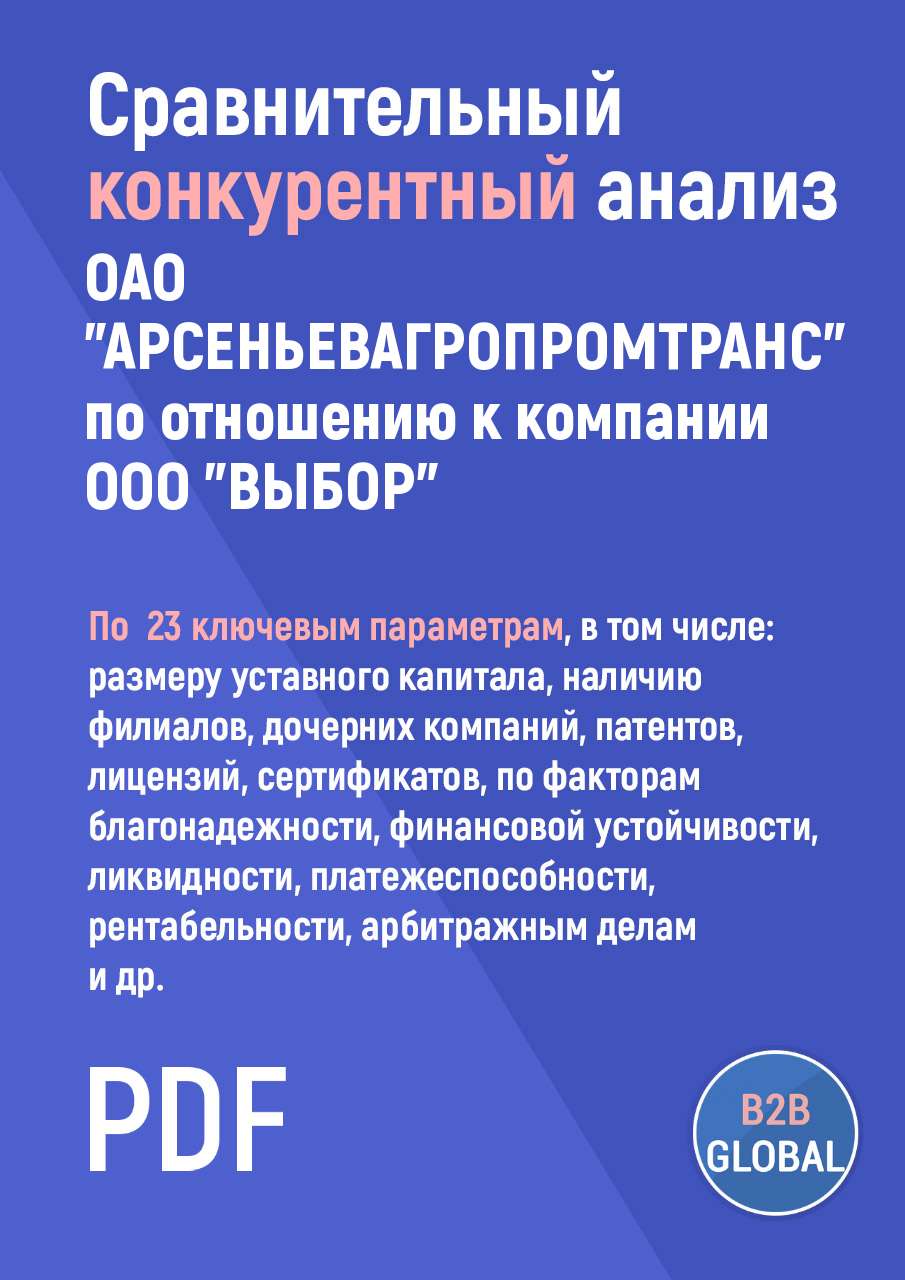 Сравнительный конкурентный анализ ОАО "АРСЕНЬЕВАГРОПРОМТРАНС" по отношению к компании ООО "ВЫБОР"

По 23 ключевым параметрам, в том числе: размеру уставного капитала, наличию филиалов, дочерних компаний, патентов, лицензий, сертификатов, по факторам благонадежности, финансовой устойчивости, ликвидности, платежеспособности, рентабельности, арбитражным делам и др.

PDF

B2B GLOBAL